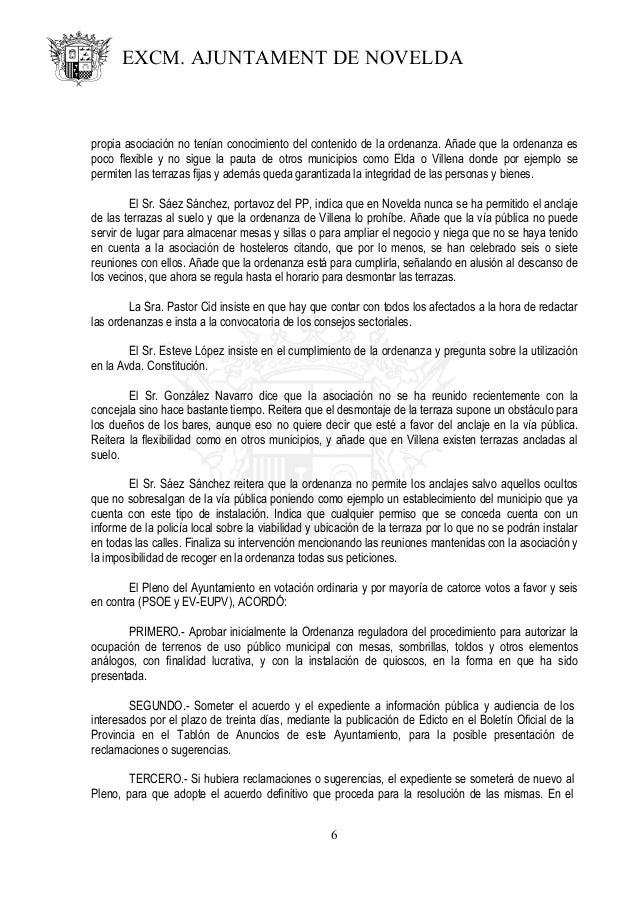 EXCM. AJUNTAMENT DE NOVELDA

propia asociación no tenían conocimiento del contenido de la ordenanza. Añade que la ordenanza es poco flexible y no sigue la pauta de otros municipios como Elda o Villena donde por ejemplo se permiten las terrazas fijas y además queda garantizada la integridad de las personas y bienes.

El Sr. Sáez Sánchez, portavoz del PP, indica que en Novelda nunca se ha permitido el anclaje de las terrazas al suelo y que la ordenanza de Villena lo prohíbe. Añade que la vía pública no puede servir de lugar para almacenar mesas y sillas o para ampliar el negocio y niega que no se haya tenido en cuenta a la asociación de hosteleros citando, que por lo menos, se han celebrado seis o siete reuniones con ellos. Añade que la ordenanza está para cumplirla, señalando en alusión al descanso de los vecinos, que ahora se regula hasta el horario para desmontar las terrazas.

La Sra. Pastor Cid insiste en que hay que contar con todos los afectados a la hora de redactar las ordenanzas e insta a la convocatoria de los consejos sectoriales.

El Sr. Esteve López insiste en el cumplimiento de la ordenanza y pregunta sobre la utilización en la Avda. Constitución.

El Sr. González Navarro dice que la asociación no se ha reunido recientemente con la concejala sino hace bastante tiempo. Reitera que el desmontaje de la terraza supone un obstáculo para los dueños de los bares, aunque eso no quiere decir que esté a favor del anclaje en la vía pública. Reitera la flexibilidad como en otros municipios, y añade que en Villena existen terrazas ancladas al suelo.

El Sr. Sáez Sánchez reitera que la ordenanza no permite los anclajes salvo aquellos ocultos que no sobresalgan de la vía pública poniendo como ejemplo un establecimiento del municipio que ya cuenta con este tipo de instalación. Indica que cualquier permiso que se conceda cuenta con un informe de la policía local sobre la viabilidad y ubicación de la terraza por lo que no se podrán instalar en todas las calles. Finaliza su intervención mencionando las reuniones mantenidas con la asociación y la imposibilidad de recoger en la ordenanza todas sus peticiones.

El Pleno del Ayuntamiento en votación ordinaria y por mayoría de catorce votos a favor y seis en contra (PSOE y EV-EUPV), ACORDÓ:

PRIMERO.- Aprobar inicialmente la Ordenanza reguladora del procedimiento para autorizar la ocupación de terrenos de uso público municipal con mesas, sombrillas, toldos y otros elementos análogos, con finalidad lucrativa, y con la instalación de quioscos, en la forma en que ha sido presentada.

SEGUNDO.- Someter el acuerdo y el expediente a información pública y audiencia de los interesados por el plazo de treinta días, mediante la publicación de Edicto en el Boletín Oficial de la Provincia en el Tablón de Anuncios de este Ayuntamiento, para la posible presentación de reclamaciones o sugerencias.

TERCERO.- Si hubiera reclamaciones o sugerencias, el expediente se someterá de nuevo al Pleno, para que adopte el acuerdo definitivo que proceda para la resolución de las mismas. En el

6